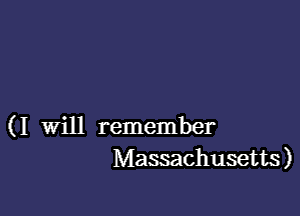 (I will remember Massachusetts)